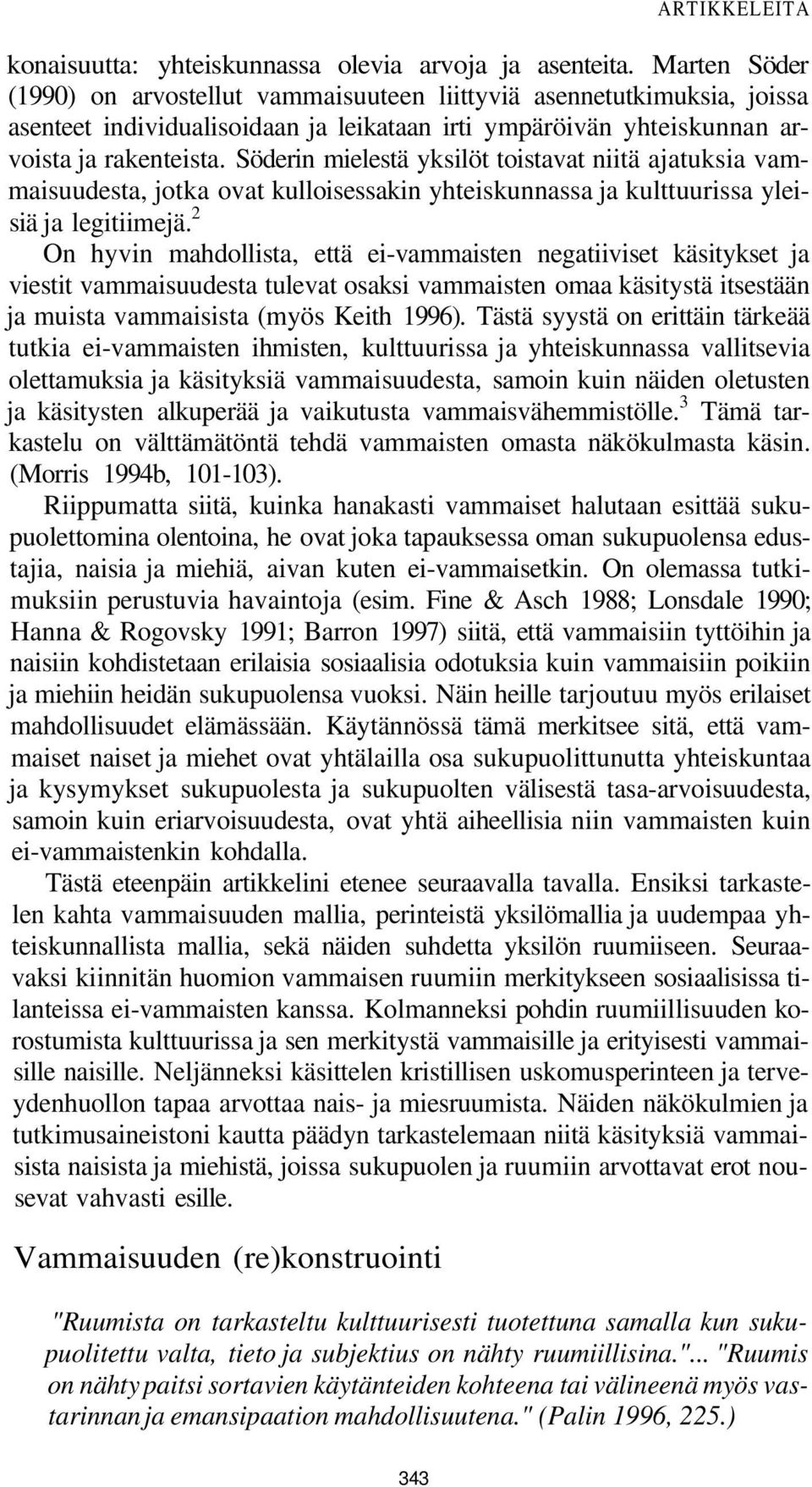 ARTIKKELEITA

konaisuutta: yhteiskunnassa olevia arvoja ja asenteita. Marten Söder (1990) on arvostellut vammaisuuteen liittyviä asennetutkimuksia, joissa asenteet individualisoidaan ja leikataan irti ympäröivän yhteiskunnan arvoista ja rakenteista. Söderin mielestä yksilöt toistavat niitä ajatuksia vammaisuudesta, jotka ovat kulloisessakin yhteiskunnassa ja kulttuurissa yleisiä ja legitiimejä.$^2$

On hyvin mahdollista, että ei-vammaisten negatiiviset käsitykset ja viestit vammaisuudesta tulevat osaksi vammaisten omaa käsitystä itsestään ja muista vammaisista (myös Keith 1996). Tästä syystä on erittäin tärkeää tutkia ei-vammaisten ihmisten, kulttuurissa ja yhteiskunnassa vallitsevia olettamuksia ja käsityksiä vammaisuudesta, samoin kuin näiden oletusten ja käsitysten alkuperää ja vaikutusta vammaisvähemmistölle.$^3$ Tämä tarkastelu on välttämätöntä tehdä vammaisten omasta näkökulmasta käsin. (Morris 1994b, 101-103).

Riippumatta siitä, kuinka hanakasti vammaiset halutaan esittää sukupuolettomina olentoina, he ovat joka tapauksessa oman sukupuolensa edustajia, naisia ja miehiä, aivan kuten ei-vammaisetkin. On olemassa tutkimuksiin perustuvia havaintoja (esim. Fine & Asch 1988; Lonsdale 1990; Hanna & Rogovsky 1991; Barron 1997) siitä, että vammaisiin tyttöihin ja naisiin kohdistetaan erilaisia sosiaalisia odotuksia kuin vammaisiin poikiin ja miehiin heidän sukupuolensa vuoksi. Näin heille tarjoutuu myös erilaiset mahdollisuudet elämässään. Käytännössä tämä merkitsee sitä, että vammaiset naiset ja miehet ovat yhtälailla osa sukupuolittunutta yhteiskuntaa ja kysymykset sukupuolesta ja sukupuolten välisestä tasa-arvoisuudesta, samoin kuin eriarvoisuudesta, ovat yhtä aiheellisia niin vammaisten kuin ei-vammaistenkin kohdalla.

Tästä eteenpäin artikkelini etenee seuraavalla tavalla. Ensiksi tarkastelen kahta vammaisuuden mallia, perinteistä yksilömallia ja uudempaa yhteiskunnallista mallia, sekä näiden suhdetta yksilön ruumiiseen. Seuraavaksi kiinnitän huomion vammaisen ruumiin merkitykseen sosiaalisissa tilanteissa ei-vammaisten kanssa. Kolmanneksi pohdin ruumiillisuuden korostumista kulttuurissa ja sen merkitystä vammaisille ja erityisesti vammaisille naisille. Neljänneksi käsittelen kristillisen uskomusperinteen ja terveydenhuollon tapaa arvottaa nais- ja miesruumista. Näiden näkökulmien ja tutkimusaineistoni kautta päädyn tarkastelemaan niitä käsityksiä vammaisista naisista ja miehistä, joissa sukupuolen ja ruumiin arvottavat erot nousevat vahvasti esille.

Vammaisuuden (re)konstruointi

"Ruumista on tarkasteltu kulttuurisesti tuotettuna samalla kun sukupuolitettu valta, tieto ja subjektius on nähty ruumiillisina."... "Ruumis on nähty paitsi sortavien käytänteiden kohteena tai välineenä myös vastarinnan ja emansipaation mahdollisuutena." (Palin 1996, 225.)

343